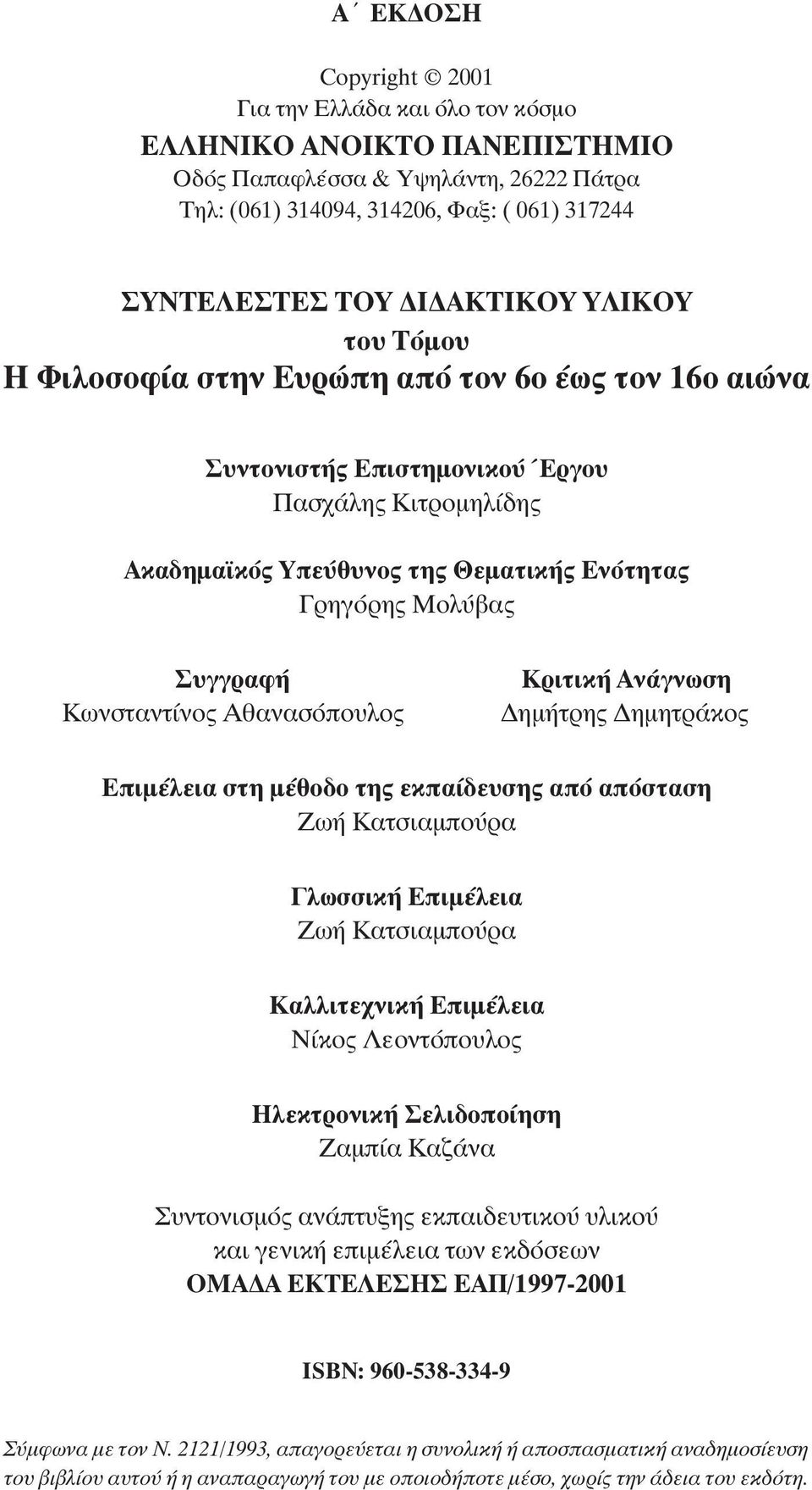 Α΄ ΕΚΔΟΣΗ

Copyright © 2001
Για την Ελλάδα και όλο τον κόσμο
ΕΛΛΗΝΙΚΟ ΑΝΟΙΚΤΟ ΠΑΝΕΠΙΣΤΗΜΙΟ
Οδός Παπαφλέσσα & Υψηλάντη, 26222 Πάτρα
Τηλ: (061) 314094, 314206, Φαξ: ( 061) 317244

ΣΥΝΤΕΛΕΣΤΕΣ ΤΟΥ ΔΙΔΑΚΤΙΚΟΥ ΥΛΙΚΟΥ
του Τόμου
Η Φιλοσοφία στην Ευρώπη από τον 6ο έως τον 16ο αιώνα

Συντονιστής Επιστημονικού ΄Εργου
Πασχάλης Κιτρομηλίδης

Ακαδημαϊκός Υπεύθυνος της Θεματικής Ενότητας
Γρηγόρης Μολύβας

Συγγραφή
Κωνσταντίνος Αθανασόπουλος

Κριτική Ανάγνωση
Δημήτρης Δημητράκος

Επιμέλεια στη μέθοδο της εκπαίδευσης από απόσταση
Ζωή Κατσιαμπούρα

Γλωσσική Επιμέλεια
Ζωή Κατσιαμπούρα

Καλλιτεχνική Επιμέλεια
Νίκος Λεοντόπουλος

Ηλεκτρονική Σελιδοποίηση
Ζαμπία Καζάνα

Συντονισμός ανάπτυξης εκπαιδευτικού υλικού
και γενική επιμέλεια των εκδόσεων
ΟΜΑΔΑ ΕΚΤΕΛΕΣΗΣ ΕΑΠ/1997-2001

ISBN: 960-538-334-9

Σύμφωνα με τον Ν. 2121/1993, απαγορεύεται η συνολική ή αποσπασματική αναδημοσίευση του βιβλίου αυτού ή η αναπαραγωγή του με οποιοδήποτε μέσο, χωρίς την άδεια του εκδότη.